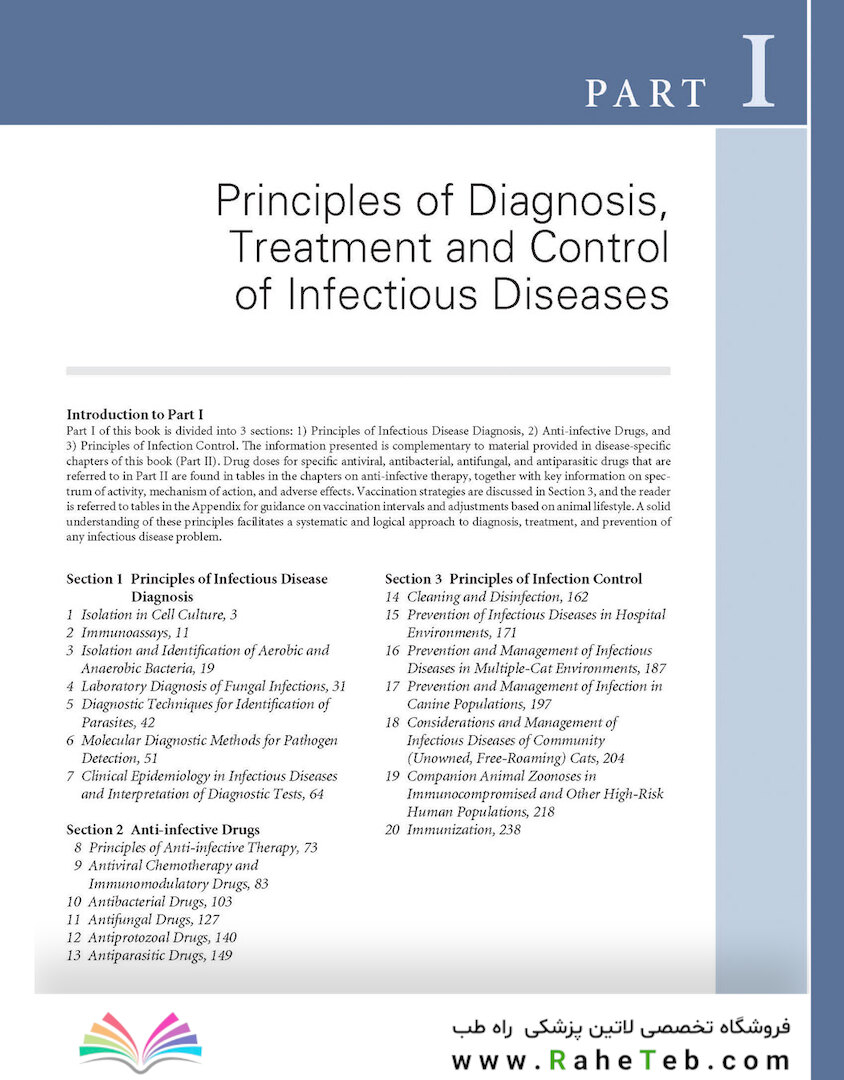 PART I

Principles of Diagnosis, Treatment and Control of Infectious Diseases

Introduction to Part I
Part I of this book is divided into 3 sections: 1) Principles of Infectious Disease Diagnosis, 2) Anti-infective Drugs, and 3) Principles of Infection Control. The information presented is complementary to material provided in disease-specific chapters of this book (Part II). Drug doses for specific antiviral, antibacterial, antifungal, and antiparasitic drugs that are referred to in Part II are found in tables in the chapters on anti-infective therapy, together with key information on spectrum of activity, mechanism of action, and adverse effects. Vaccination strategies are discussed in Section 3, and the reader is referred to tables in the Appendix for guidance on vaccination intervals and adjustments based on animal lifestyle. A solid understanding of these principles facilitates a systematic and logical approach to diagnosis, treatment, and prevention of any infectious disease problem.

Section 1 Principles of Infectious Disease Diagnosis
1 Isolation in Cell Culture, 3
2 Immunoassays, 11
3 Isolation and Identification of Aerobic and Anaerobic Bacteria, 19
4 Laboratory Diagnosis of Fungal Infections, 31
5 Diagnostic Techniques for Identification of Parasites, 42
6 Molecular Diagnostic Methods for Pathogen Detection, 51
7 Clinical Epidemiology in Infectious Diseases and Interpretation of Diagnostic Tests, 64

Section 2 Anti-infective Drugs
8 Principles of Anti-infective Therapy, 73
9 Antiviral Chemotherapy and Immunomodulatory Drugs, 83
10 Antibacterial Drugs, 103
11 Antifungal Drugs, 127
12 Antiprotozoal Drugs, 140
13 Antiparasitic Drugs, 149

Section 3 Principles of Infection Control
14 Cleaning and Disinfection, 162
15 Prevention of Infectious Diseases in Hospital Environments, 171
16 Prevention and Management of Infectious Diseases in Multiple-Cat Environments, 187
17 Prevention and Management of Infection in Canine Populations, 197
18 Considerations and Management of Infectious Diseases of Community (Unowned, Free-Roaming) Cats, 204
19 Companion Animal Zoonoses in Immunocompromised and Other High-Risk Human Populations, 218
20 Immunization, 238

فروشگاه تخصصی لاتین پزشکی راه طب
www.RaheTeb.com